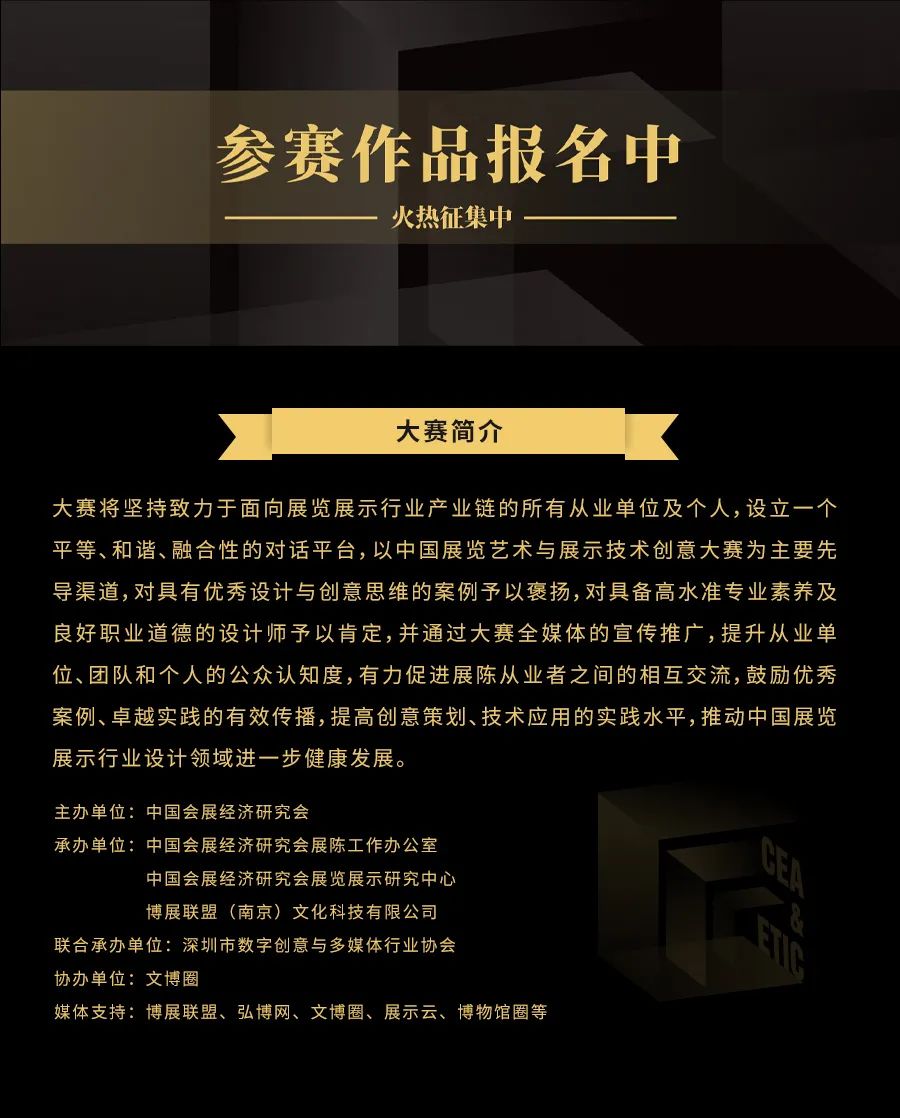 参赛作品报名中

火热征集中

大赛简介

大赛将坚持致力于面向展览展示行业产业链的所有从业单位及个人，设立一个平等、和谐、融合性的对话平台，以中国展览艺术与展示技术创意大赛为主要先导渠道，对具有优秀设计与创意思维的案例予以褒扬，对具备高水准专业素养及良好职业道德的设计师予以肯定，并通过大赛全媒体的宣传推广，提升从业单位、团队和个人的公众认知度，有力促进展陈从业者之间的相互交流，鼓励优秀案例、卓越实践的有效传播，提高创意策划、技术应用的实践水平，推动中国展览展示行业设计领域进一步健康发展。

主办单位：中国会展经济研究会
承办单位：中国会展经济研究会展陈工作办公室
中国会展经济研究会展览展示研究中心
博展联盟（南京）文化科技有限公司
联合承办单位：深圳市数字创意与多媒体行业协会
协办单位：文博圈
媒体支持：博展联盟、弘博网、文博圈、展示云、博物馆圈等

CEA
&
ETIC